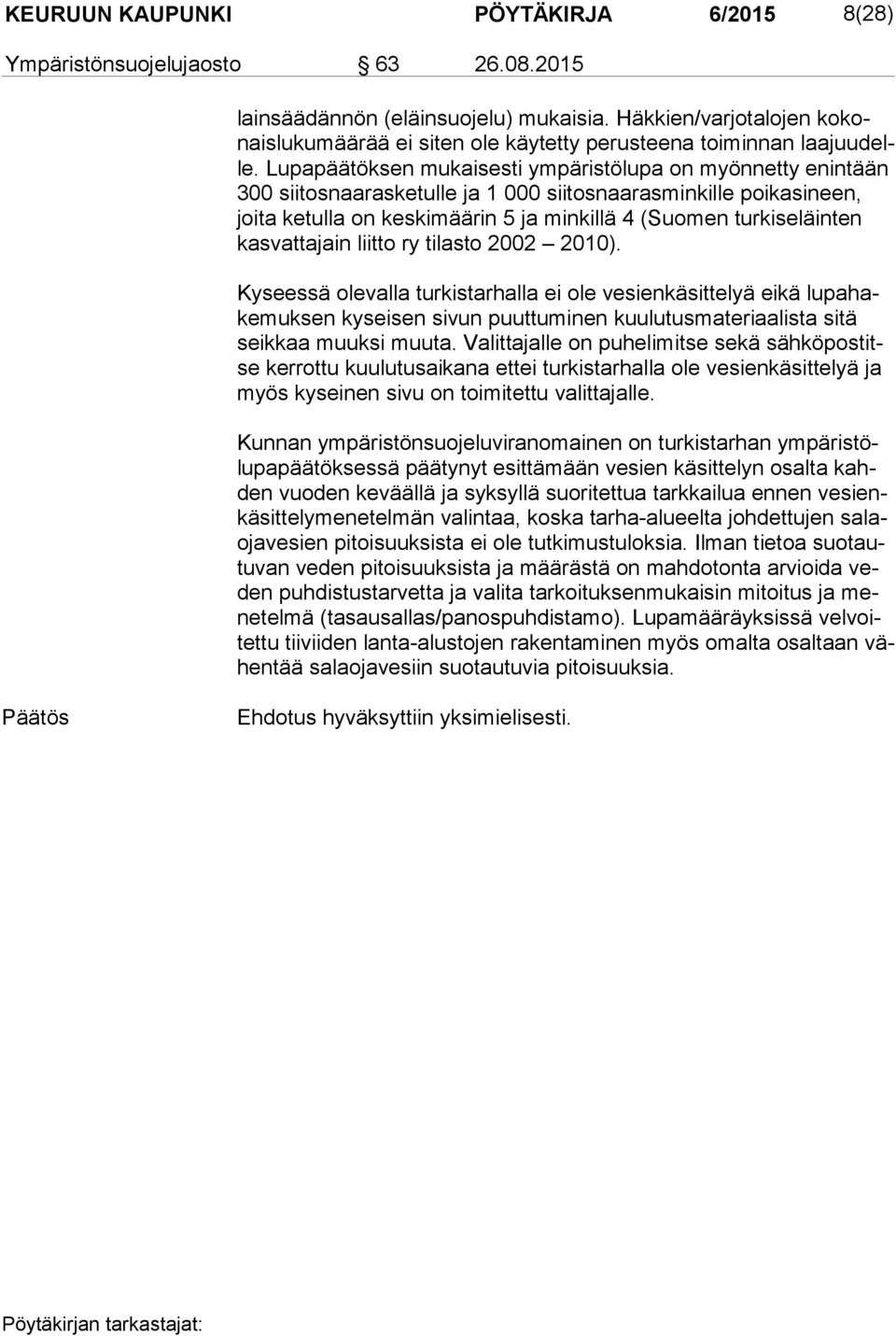 KEURUUN KAUPUNKI PÖYTÄKIRJA 6/2015 8(28)

Ympäristönsuojelujaosto § 63 26.08.2015

lainsäädännön (eläinsuojelu) mukaisia. Häkkien/varjotalojen kokonaislukumäärää ei siten ole käytetty perusteena toiminnan laajuudelle. Lupapäätöksen mukaisesti ympäristölupa on myönnetty enintään 300 siitosnaarasketulle ja 1 000 siitosnaarasminkille poikasineen, joita ketulla on keskimäärin 5 ja minkillä 4 (Suomen turkiseläinten kasvattajain liitto ry tilasto 2002 – 2010).

Kyseessä olevalla turkistarhalla ei ole vesienkäsittelyä eikä lupahakemuksen kyseisen sivun puuttuminen kuulutusmateriaalista sitä seikkaa muuksi muuta. Valittajalle on puhelimitse sekä sähköpostitse kerrottu kuulutusaikana ettei turkistarhalla ole vesienkäsittelyä ja myös kyseinen sivu on toimitettu valittajalle.

Kunnan ympäristönsuojeluviranomainen on turkistarhan ympäristölupapäätöksessä päätynyt esittämään vesien käsittelyn osalta kahden vuoden keväällä ja syksyllä suoritettua tarkkailua ennen vesienkäsittelymenetelmän valintaa, koska tarha-alueelta johdettujen salaojavesien pitoisuuksista ei ole tutkimustuloksia. Ilman tietoa suotautuvan veden pitoisuuksista ja määrästä on mahdotonta arvioida veden puhdistustarvetta ja valita tarkoituksenmukaisin mitoitus ja menetelmä (tasausallas/panospuhdistamo). Lupamääräyksissä velvoitettu tiiviiden lanta-alustojen rakentaminen myös omalta osaltaan vähentää salaojavesiin suotautuvia pitoisuuksia.

Päätös

Ehdotus hyväksyttiin yksimielisesti.

Pöytäkirjan tarkastajat: